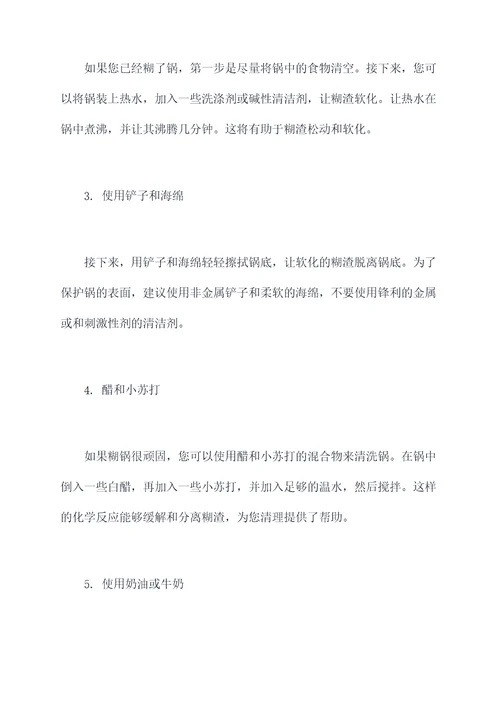 如果您已经糊了锅，第一步是尽量将锅中的食物清空。接下来，您可以将锅装上热水，加入一些洗涤剂或碱性清洁剂，让糊渣软化。让热水在锅中煮沸，并让其沸腾几分钟。这将有助于糊渣松动和软化。

3. 使用铲子和海绵

接下来，用铲子和海绵轻轻擦拭锅底，让软化的糊渣脱离锅底。为了保护锅的表面，建议使用非金属铲子和柔软的海绵，不要使用锋利的金属或和刺激性剂的清洁剂。

4. 醋和小苏打

如果糊锅很顽固，您可以使用醋和小苏打的混合物来清洗锅。在锅中倒入一些白醋，再加入一些小苏打，并加入足够的温水，然后搅拌。这样的化学反应能够缓解和分离糊渣，为您清理提供了帮助。

5. 使用奶油或牛奶